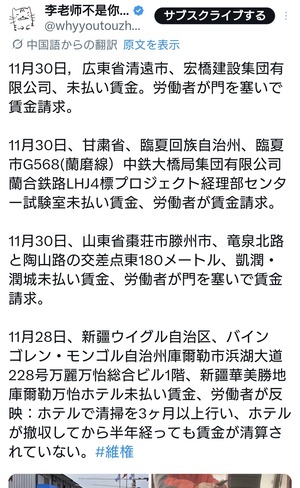 李老师不是你...
@whyyoutouzh...
サブスクライブする

中国語からの翻訳 原文を表示

11月30日，広東省清遠市、宏橋建設集団有限公司、未払い賃金。労働者が門を塞いで賃金請求。

11月30日、甘粛省、臨夏回族自治州、臨夏市G568(蘭磨線）中鉄大橋局集団有限公司蘭合鉄路LHJ4標プロジェクト経理部センター試験室未払い賃金、労働者が賃金請求。

11月30日、山東省棗荘市滕州市、竜泉北路と陶山路の交差点東180メートル、凱潤・潤城未払い賃金、労働者が門を塞いで賃金請求。

11月28日、新疆ウイグル自治区、バインゴレン・モンゴル自治州庫爾勒市浜湖大道228号万麗万怡総合ビル1階、新疆華美勝地庫爾勒万怡ホテル未払い賃金、労働者が反映：ホテルで清掃を3ヶ月以上行い、ホテルが撤収してから半年経っても賃金が清算されていない。#維権